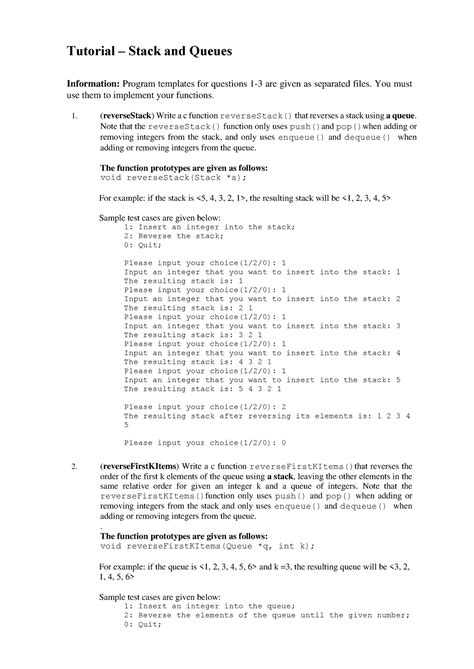 Tutorial – Stack and Queues

Information: Program templates for questions 1-3 are given as separated files. You must use them to implement your functions.

1. (reverseStack) Write a c function reverseStack() that reverses a stack using a queue. Note that the reverseStack() function only uses push() and pop() when adding or removing integers from the stack, and only uses enqueue() and dequeue() when adding or removing integers from the queue.

The function prototypes are given as follows:
void reverseStack(Stack *s);

For example: if the stack is <5, 4, 3, 2, 1>, the resulting stack will be <1, 2, 3, 4, 5>

Sample test cases are given below:
1: Insert an integer into the stack;
2: Reverse the stack;
0: Quit;

Please input your choice(1/2/0): 1
Input an integer that you want to insert into the stack: 1
The resulting stack is: 1
Please input your choice(1/2/0): 1
Input an integer that you want to insert into the stack: 2
The resulting stack is: 2 1
Please input your choice(1/2/0): 1
Input an integer that you want to insert into the stack: 3
The resulting stack is: 3 2 1
Please input your choice(1/2/0): 1
Input an integer that you want to insert into the stack: 4
The resulting stack is: 4 3 2 1
Please input your choice(1/2/0): 1
Input an integer that you want to insert into the stack: 5
The resulting stack is: 5 4 3 2 1

Please input your choice(1/2/0): 2
The resulting stack after reversing its elements is: 1 2 3 4 5

Please input your choice(1/2/0): 0

2. (reverseFirstKItems) Write a c function reverseFirstKItems() that reverses the order of the first k elements of the queue using a stack, leaving the other elements in the same relative order for given an integer k and a queue of integers. Note that the reverseFirstKItems() function only uses push() and pop() when adding or removing integers from the stack and only uses enqueue() and dequeue() when adding or removing integers from the queue.
.
The function prototypes are given as follows:
void reverseFirstKItems(Queue *q, int k);

For example: if the queue is <1, 2, 3, 4, 5, 6> and k =3, the resulting queue will be <3, 2, 1, 4, 5, 6>

Sample test cases are given below:
1: Insert an integer into the queue;
2: Reverse the elements of the queue until the given number;
0: Quit;